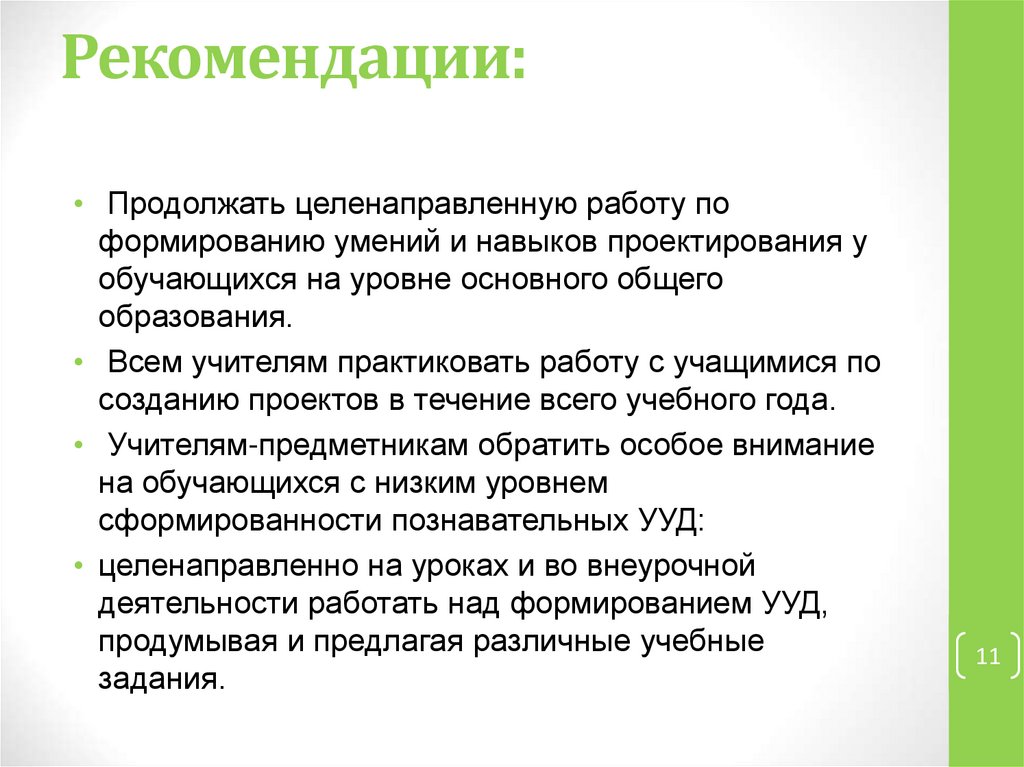 Рекомендации:

• Продолжать целенаправленную работу по формированию умений и навыков проектирования у обучающихся на уровне основного общего образования.

• Всем учителям практиковать работу с учащимися по созданию проектов в течение всего учебного года.

• Учителям-предметникам обратить особое внимание на обучающихся с низким уровнем сформированности познавательных УУД:

• целенаправленно на уроках и во внеурочной деятельности работать над формированием УУД, продумывая и предлагая различные учебные задания.

11